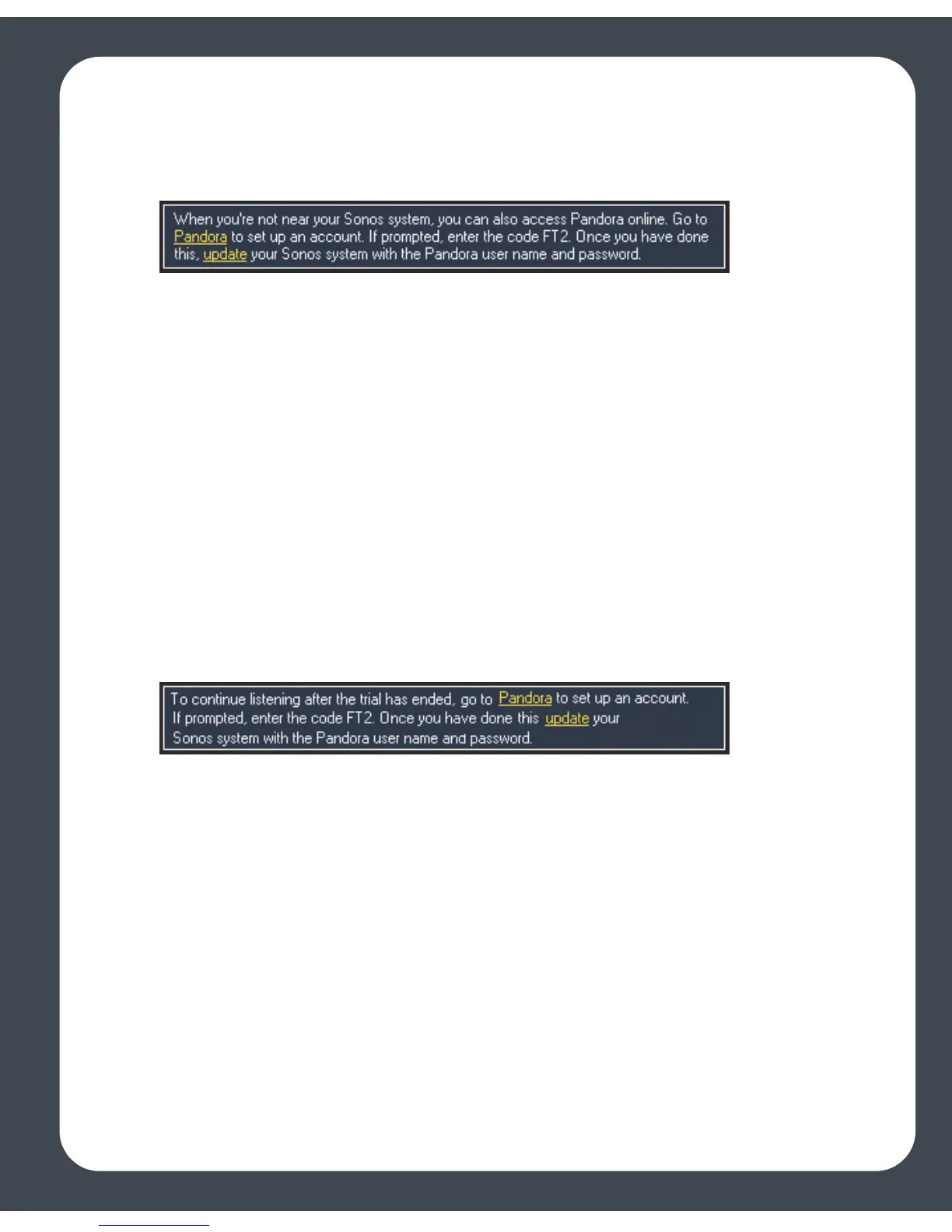 When you're not near your Sonos system, you can also access Pandora online. Go to Pandora to set up an account. If prompted, enter the code FT2. Once you have done this, update your Sonos system with the Pandora user name and password.

To continue listening after the trial has ended, go to Pandora to set up an account. If prompted, enter the code FT2. Once you have done this update your Sonos system with the Pandora user name and password.